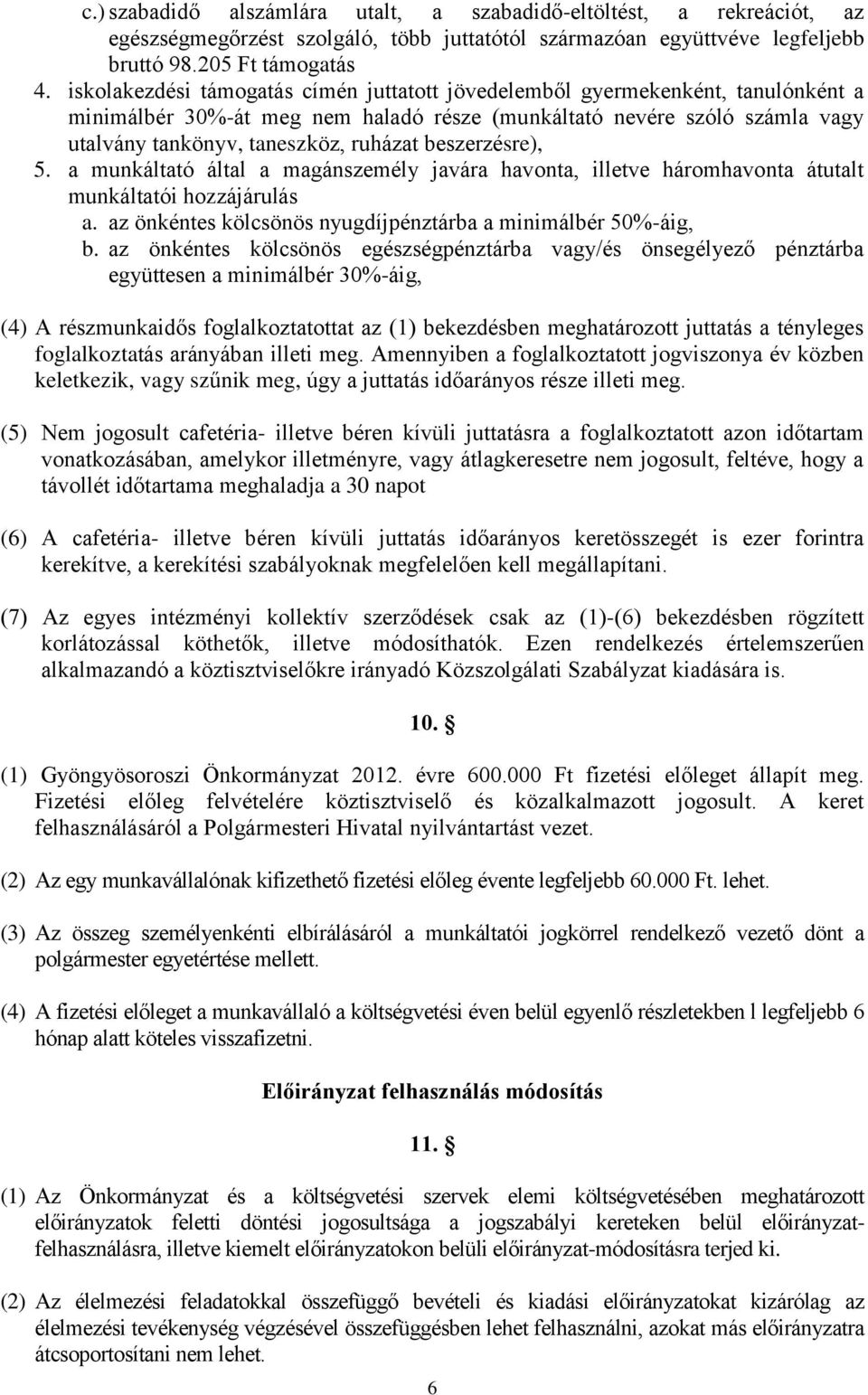 c.) szabadidő alszámlára utalt, a szabadidő-eltöltést, a rekreációt, az egészségmegőrzést szolgáló, több juttatótól származóan együttvéve legfeljebb bruttó 98.205 Ft támogatás
4. iskolakezdési támogatás címén juttatott jövedelemből gyermekenként, tanulónként a minimálbér 30%-át meg nem haladó része (munkáltató nevére szóló számla vagy utalvány tankönyv, taneszköz, ruházat beszerzésre),
5. a munkáltató által a magánszemély javára havonta, illetve háromhavonta átutalt munkáltatói hozzájárulás
a. az önkéntes kölcsönös nyugdíjpénztárba a minimálbér 50%-áig,
b. az önkéntes kölcsönös egészségpénztárba vagy/és önsegélyező pénztárba együttesen a minimálbér 30%-áig,

(4) A részmunkaidős foglalkoztatottat az (1) bekezdésben meghatározott juttatás a tényleges foglalkoztatás arányában illeti meg. Amennyiben a foglalkoztatott jogviszonya év közben keletkezik, vagy szűnik meg, úgy a juttatás időarányos része illeti meg.

(5) Nem jogosult cafetéria- illetve béren kívüli juttatásra a foglalkoztatott azon időtartam vonatkozásában, amelykor illetményre, vagy átlagkeresetre nem jogosult, feltéve, hogy a távollét időtartama meghaladja a 30 napot

(6) A cafetéria- illetve béren kívüli juttatás időarányos keretösszegét is ezer forintra kerekítve, a kerekítési szabályoknak megfelelően kell megállapítani.

(7) Az egyes intézményi kollektív szerződések csak az (1)-(6) bekezdésben rögzített korlátozással köthetők, illetve módosíthatók. Ezen rendelkezés értelemszerűen alkalmazandó a köztisztviselőkre irányadó Közszolgálati Szabályzat kiadására is.

10. §

(1) Gyöngyösoroszi Önkormányzat 2012. évre 600.000 Ft fizetési előleget állapít meg. Fizetési előleg felvételére köztisztviselő és közalkalmazott jogosult. A keret felhasználásáról a Polgármesteri Hivatal nyilvántartást vezet.

(2) Az egy munkavállalónak kifizethető fizetési előleg évente legfeljebb 60.000 Ft. lehet.

(3) Az összeg személyenkénti elbírálásáról a munkáltatói jogkörrel rendelkező vezető dönt a polgármester egyetértése mellett.

(4) A fizetési előleget a munkavállaló a költségvetési éven belül egyenlő részletekben l legfeljebb 6 hónap alatt köteles visszafizetni.

Előirányzat felhasználás módosítás

11. §

(1) Az Önkormányzat és a költségvetési szervek elemi költségvetésében meghatározott előirányzatok feletti döntési jogosultsága a jogszabályi kereteken belül előirányzat-felhasználásra, illetve kiemelt előirányzatokon belüli előirányzat-módosításra terjed ki.

(2) Az élelmezési feladatokkal összefüggő bevételi és kiadási előirányzatokat kizárólag az élelmezési tevékenység végzésével összefüggésben lehet felhasználni, azokat más előirányzatra átcsoportosítani nem lehet.

6